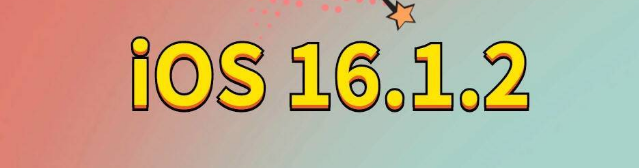 iOS 16.1.2